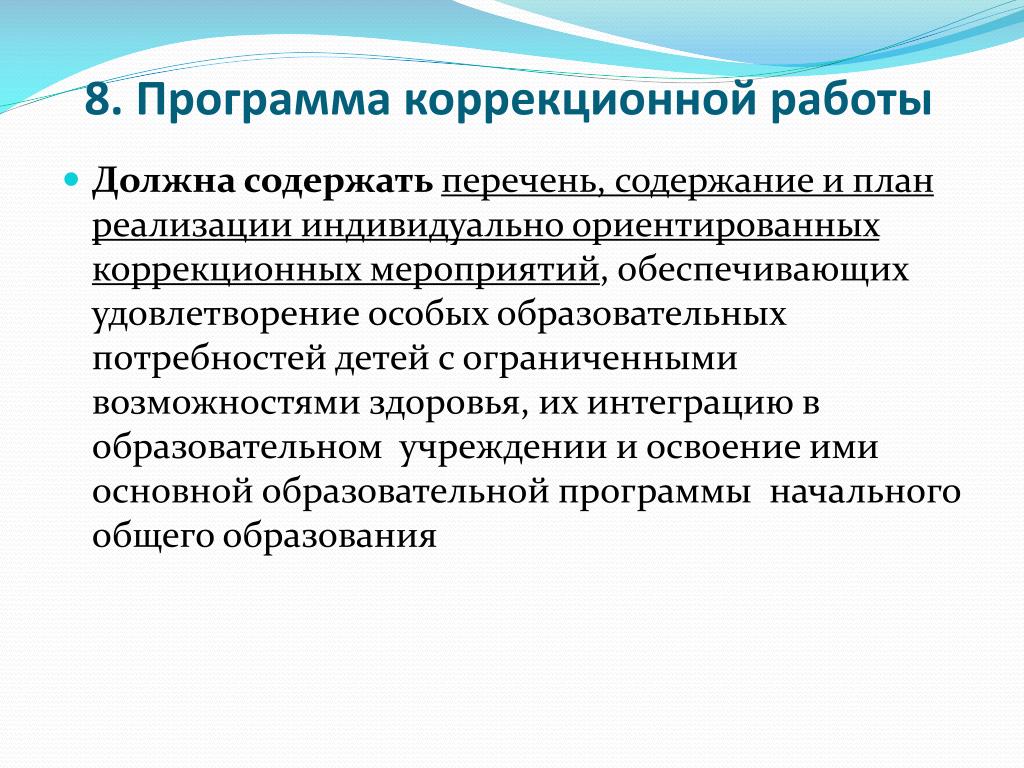 8. Программа коррекционной работы

Должна содержать перечень, содержание и план реализации индивидуально ориентированных коррекционных мероприятий, обеспечивающих удовлетворение особых образовательных потребностей детей с ограниченными возможностями здоровья, их интеграцию в образовательном учреждении и освоение ими основной образовательной программы начального общего образования